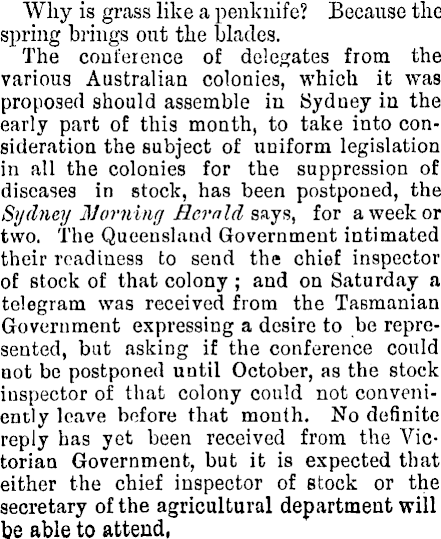 Why is grass like a penknife? Because the spring brings out the blades.

The conference of delegates from the various Australian colonies, which it was proposed should assemble in Sydney in the early part of this month, to take into consideration the subject of uniform legislation in all the colonies for the suppression of diseases in stock, has been postponed, the Sydney Morning Herald says, for a week or two. The Queensland Government intimated their readiness to send the chief inspector of stock of that colony; and on Saturday a telegram was received from the Tasmanian Government expressing a desire to be represented, but asking if the conference could not be postponed until October, as the stock inspector of that colony could not conveniently leave before that month. No definite reply has yet been received from the Victorian Government, but it is expected that either the chief inspector of stock or the secretary of the agricultural department will be able to attend.